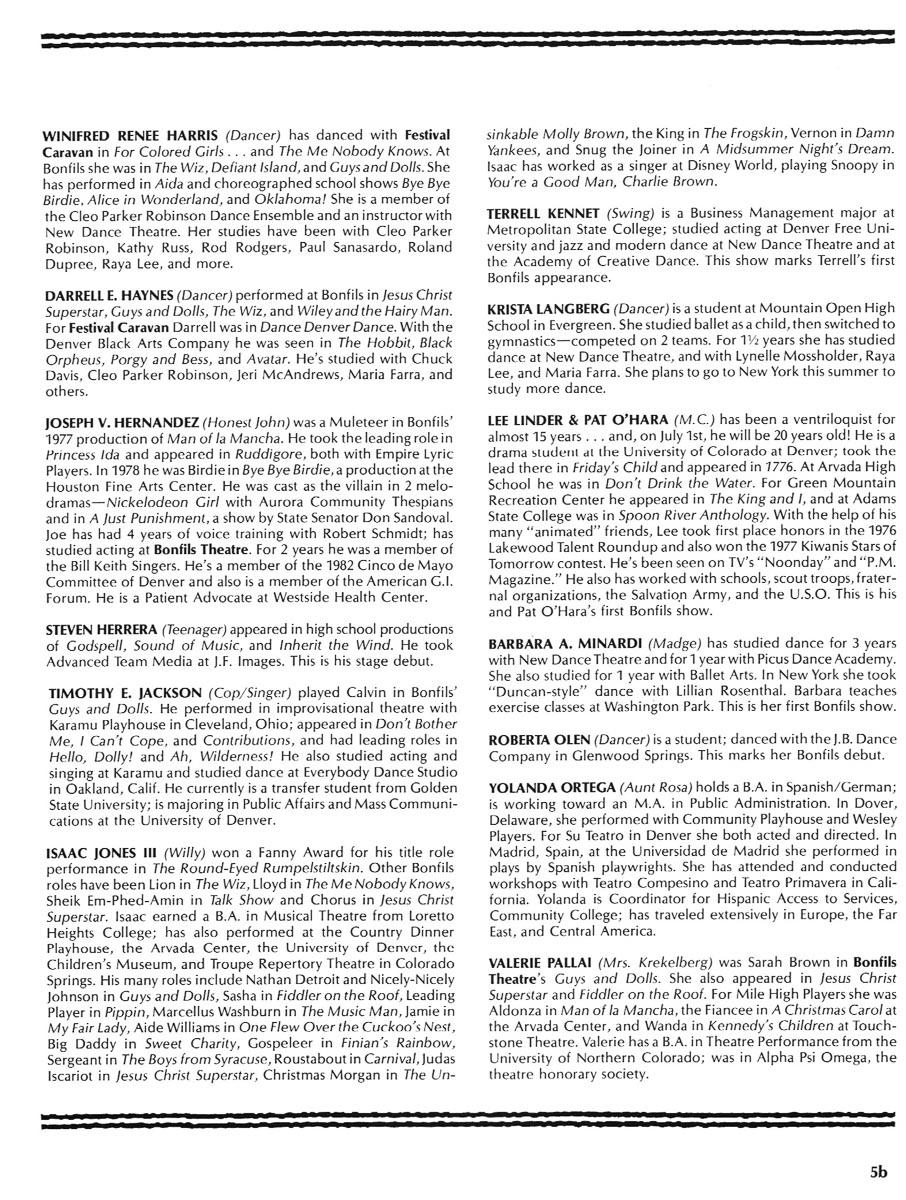 WINIFRED RENEE HARRIS (Dancer) has danced with Festival Caravan in For Colored Girls . . . and The Me Nobody Knows. At Bonfils she was in The Wiz, Defiant Island, and Guys and Dolls. She has performed in Aida and choreographed school shows Bye Bye Birdie, Alice in Wonderland, and Oklahoma! She is a member of the Cleo Parker Robinson Dance Ensemble and an instructor with New Dance Theatre. Her studies have been with Cleo Parker Robinson, Kathy Russ, Rod Rodgers, Paul Sanasardo, Roland Dupree, Raya Lee, and more.

DARRELL E. HAYNES (Dancer) performed at Bonfils in Jesus Christ Superstar, Guys and Dolls, The Wiz, and Wiley and the Hairy Man. For Festival Caravan Darrell was in Dance Denver Dance. With the Denver Black Arts Company he was seen in The Hobbit, Black Orpheus, Porgy and Bess, and Avatar. He's studied with Chuck Davis, Cleo Parker Robinson, Jeri McAndrews, Maria Farra, and others.

JOSEPH V. HERNANDEZ (Honest John) was a Muleteer in Bonfils' 1977 production of Man of la Mancha. He took the leading role in Princess Ida and appeared in Ruddigore, both with Empire Lyric Players. In 1978 he was Birdie in Bye Bye Birdie, a production at the Houston Fine Arts Center. He was cast as the villain in 2 melodramas—Nickelodeon Girl with Aurora Community Thespians and in A Just Punishment, a show by State Senator Don Sandoval. Joe has had 4 years of voice training with Robert Schmidt; has studied acting at Bonfils Theatre. For 2 years he was a member of the Bill Keith Singers. He's a member of the 1982 Cinco de Mayo Committee of Denver and also is a member of the American G.I. Forum. He is a Patient Advocate at Westside Health Center.

STEVEN HERRERA (Teenager) appeared in high school productions of Godspell, Sound of Music, and Inherit the Wind. He took Advanced Team Media at J.F. Images. This is his stage debut.

TIMOTHY E. JACKSON (Cop/Singer) played Calvin in Bonfils' Guys and Dolls. He performed in improvisational theatre with Karamu Playhouse in Cleveland, Ohio; appeared in Don't Bother Me, I Can't Cope, and Contributions, and had leading roles in Hello, Dolly! and Ah, Wilderness! He also studied acting and singing at Karamu and studied dance at Everybody Dance Studio in Oakland, Calif. He currently is a transfer student from Golden State University; is majoring in Public Affairs and Mass Communications at the University of Denver.

ISAAC JONES III (Willy) won a Fanny Award for his title role performance in The Round-Eyed Rumpelstiltskin. Other Bonfils roles have been Lion in The Wiz, Lloyd in The Me Nobody Knows, Sheik Em-Phed-Amin in Talk Show and Chorus in Jesus Christ Superstar. Isaac earned a B.A. in Musical Theatre from Loretto Heights College; has also performed at the Country Dinner Playhouse, the Arvada Center, the University of Denver, the Children's Museum, and Troupe Repertory Theatre in Colorado Springs. His many roles include Nathan Detroit and Nicely-Nicely Johnson in Guys and Dolls, Sasha in Fiddler on the Roof, Leading Player in Pippin, Marcellus Washburn in The Music Man, Jamie in My Fair Lady, Aide Williams in One Flew Over the Cuckoo's Nest, Big Daddy in Sweet Charity, Gospeleer in Finian's Rainbow, Sergeant in The Boys from Syracuse, Roustabout in Carnival, Judas Iscariot in Jesus Christ Superstar, Christmas Morgan in The Unsinkable Molly Brown, the King in The Frogskin, Vernon in Damn Yankees, and Snug the Joiner in A Midsummer Night's Dream. Isaac has worked as a singer at Disney World, playing Snoopy in You're a Good Man, Charlie Brown.

TERRELL KENNET (Swing) is a Business Management major at Metropolitan State College; studied acting at Denver Free University and jazz and modern dance at New Dance Theatre and at the Academy of Creative Dance. This show marks Terrell's first Bonfils appearance.

KRISTA LANGBERG (Dancer) is a student at Mountain Open High School in Evergreen. She studied ballet as a child, then switched to gymnastics—competed on 2 teams. For 1½ years she has studied dance at New Dance Theatre, and with Lynelle Mossholder, Raya Lee, and Maria Farra. She plans to go to New York this summer to study more dance.

LEE LINDER & PAT O'HARA (M.C.) has been a ventriloquist for almost 15 years . . . and, on July 1st, he will be 20 years old! He is a drama student at the University of Colorado at Denver; took the lead there in Friday's Child and appeared in 1776. At Arvada High School he was in Don't Drink the Water. For Green Mountain Recreation Center he appeared in The King and I, and at Adams State College was in Spoon River Anthology. With the help of his many "animated" friends, Lee took first place honors in the 1976 Lakewood Talent Roundup and also won the 1977 Kiwanis Stars of Tomorrow contest. He's been seen on TV's "Noonday" and "P.M. Magazine." He also has worked with schools, scout troops, fraternal organizations, the Salvation Army, and the U.S.O. This is his and Pat O'Hara's first Bonfils show.

BARBARA A. MINARDI (Madge) has studied dance for 3 years with New Dance Theatre and for 1 year with Picus Dance Academy. She also studied for 1 year with Ballet Arts. In New York she took "Duncan-style" dance with Lillian Rosenthal. Barbara teaches exercise classes at Washington Park. This is her first Bonfils show.

ROBERTA OLEN (Dancer) is a student; danced with the J.B. Dance Company in Glenwood Springs. This marks her Bonfils debut.

YOLANDA ORTEGA (Aunt Rosa) holds a B.A. in Spanish/German; is working toward an M.A. in Public Administration. In Dover, Delaware, she performed with Community Playhouse and Wesley Players. For Su Teatro in Denver she both acted and directed. In Madrid, Spain, at the Universidad de Madrid she performed in plays by Spanish playwrights. She has attended and conducted workshops with Teatro Compesino and Teatro Primavera in California. Yolanda is Coordinator for Hispanic Access to Services, Community College; has traveled extensively in Europe, the Far East, and Central America.

VALERIE PALLAI (Mrs. Krekelberg) was Sarah Brown in Bonfils Theatre's Guys and Dolls. She also appeared in Jesus Christ Superstar and Fiddler on the Roof. For Mile High Players she was Aldonza in Man of la Mancha, the Fiancee in A Christmas Carol at the Arvada Center, and Wanda in Kennedy's Children at Touchstone Theatre. Valerie has a B.A. in Theatre Performance from the University of Northern Colorado; was in Alpha Psi Omega, the theatre honorary society.

5b